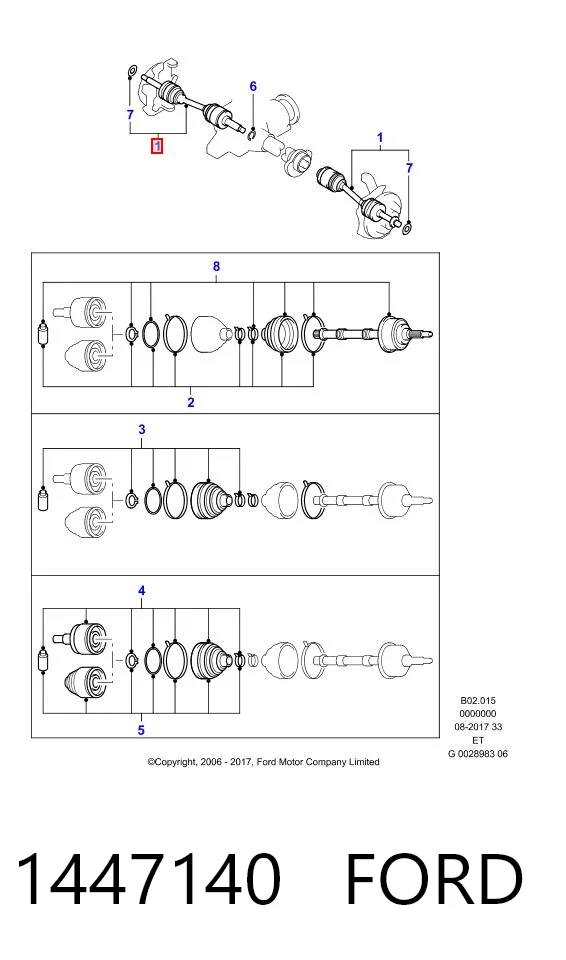 7
1
6
1
7

8

2

3

4

5

B02.015
0000000
08-2017 33
ET
G 0028983 06

©Copyright, 2006 - 2017, Ford Motor Company Limited

1447140 FORD